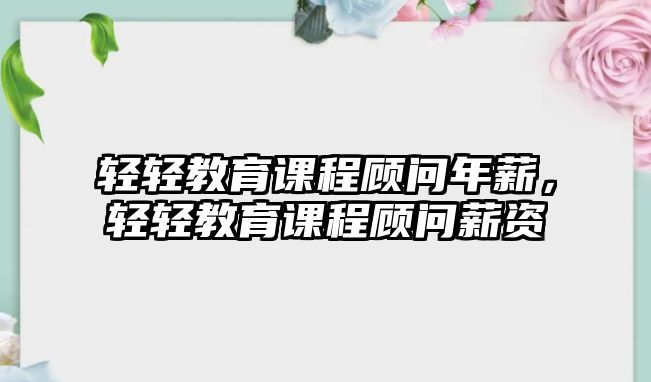 轻轻教育课程顾问年薪，轻轻教育课程顾问薪资